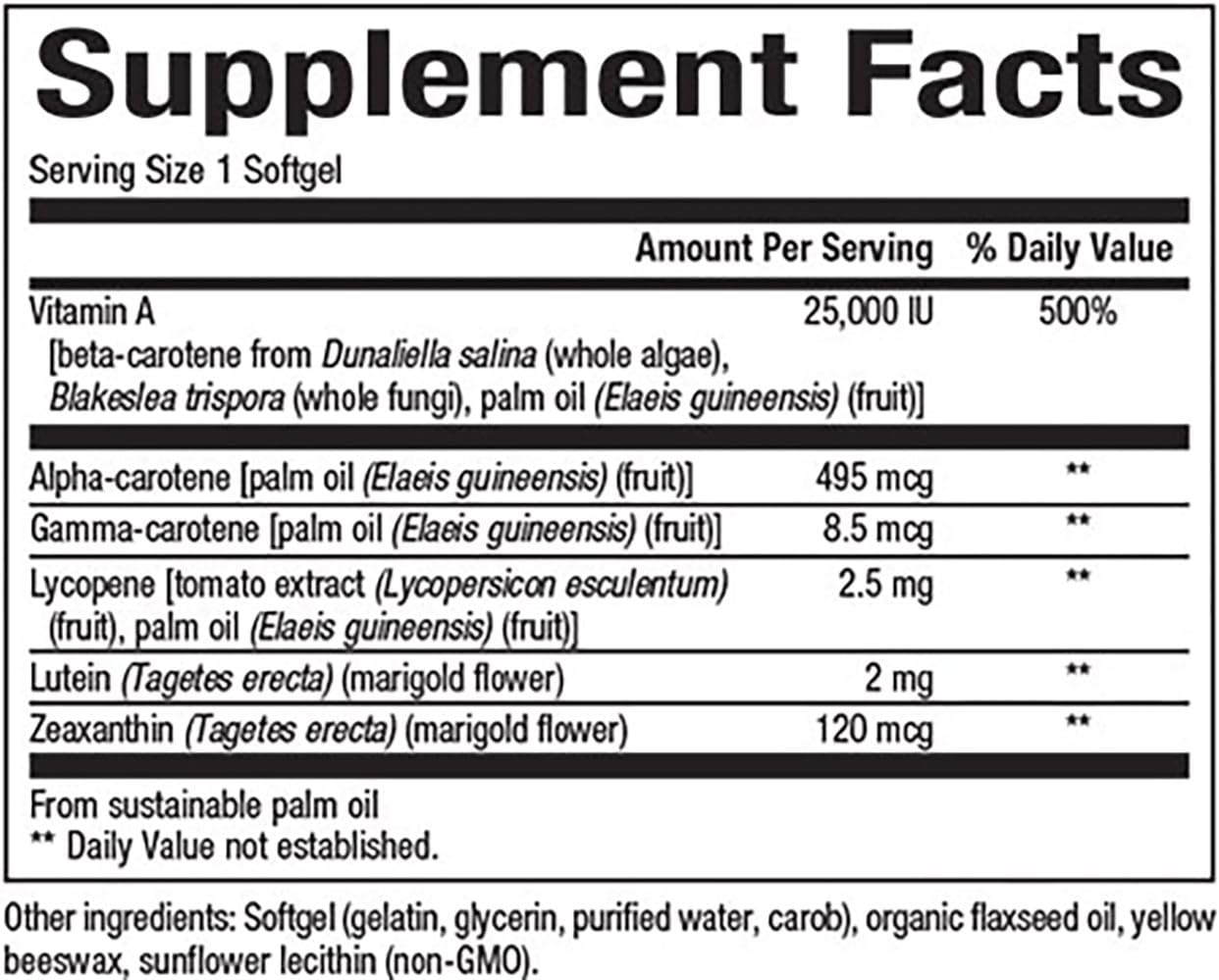 Supplement Facts

Serving Size 1 Softgel

| | Amount Per Serving | % Daily Value |
|---|---|---|
| Vitamin A [beta-carotene from Dunaliella salina (whole algae), Blakeslea trispora (whole fungi), palm oil (Elaeis guineensis) (fruit)] | 25,000 IU | 500% |
| Alpha-carotene [palm oil (Elaeis guineensis) (fruit)] | 495 mcg | ** |
| Gamma-carotene [palm oil (Elaeis guineensis) (fruit)] | 8.5 mcg | ** |
| Lycopene [tomato extract (Lycopersicon esculentum) (fruit), palm oil (Elaeis guineensis) (fruit)] | 2.5 mg | ** |
| Lutein (Tagetes erecta) (marigold flower) | 2 mg | ** |
| Zeaxanthin (Tagetes erecta) (marigold flower) | 120 mcg | ** |

From sustainable palm oil
** Daily Value not established.

Other ingredients: Softgel (gelatin, glycerin, purified water, carob), organic flaxseed oil, yellow beeswax, sunflower lecithin (non-GMO).